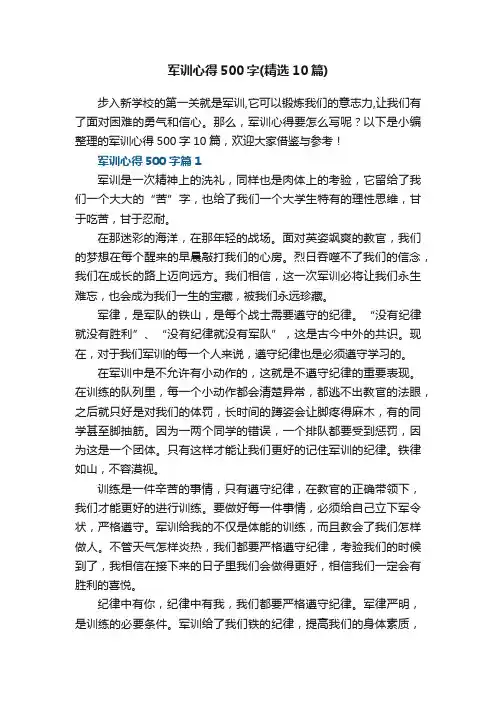 军训心得500字(精选10篇)

步入新学校的第一关就是军训,它可以锻炼我们的意志力,让我们有了面对困难的勇气和信心。那么，军训心得要怎么写呢？以下是小编整理的军训心得500字10篇，欢迎大家借鉴与参考！

军训心得500字篇1

军训是一次精神上的洗礼，同样也是肉体上的考验，它留给了我们一个大大的“苦”字，也给了我们一个大学生特有的理性思维，甘于吃苦，甘于忍耐。

在那迷彩的海洋，在那年轻的战场。面对英姿飒爽的教官，我们的梦想在每个醒来的早晨敲打我们的心房。烈日吞噬不了我们的信念，我们在成长的路上迈向远方。我们相信，这一次军训必将让我们永生难忘，也会成为我们一生的宝藏，被我们永远珍藏。

军律，是军队的铁山，是每个战士需要遵守的纪律。“没有纪律就没有胜利”、“没有纪律就没有军队”，这是古今中外的共识。现在，对于我们军训的每一个人来说，遵守纪律也是必须遵守学习的。

在军训中是不允许有小动作的，这就是不遵守纪律的重要表现。在训练的队列里，每一个小动作都会清楚异常，都逃不出教官的法眼，之后就只好是对我们的体罚，长时间的蹲姿会让脚疼得麻木，有的同学甚至脚抽筋。因为一两个同学的错误，一个排队都要受到惩罚，因为这是一个团体。只有这样才能让我们更好的记住军训的纪律。铁律如山，不容漠视。

训练是一件辛苦的事情，只有遵守纪律，在教官的正确带领下，我们才能更好的进行训练。要做好每一件事情，必须给自己立下军令状，严格遵守。军训给我的不仅是体能的训练，而且教会了我们怎样做人。不管天气怎样炎热，我们都要严格遵守纪律，考验我们的时候到了，我相信在接下来的日子里我们会做得更好，相信我们一定会有胜利的喜悦。

纪律中有你，纪律中有我，我们都要严格遵守纪律。军律严明，是训练的必要条件。军训给了我们铁的纪律，提高我们的身体素质，